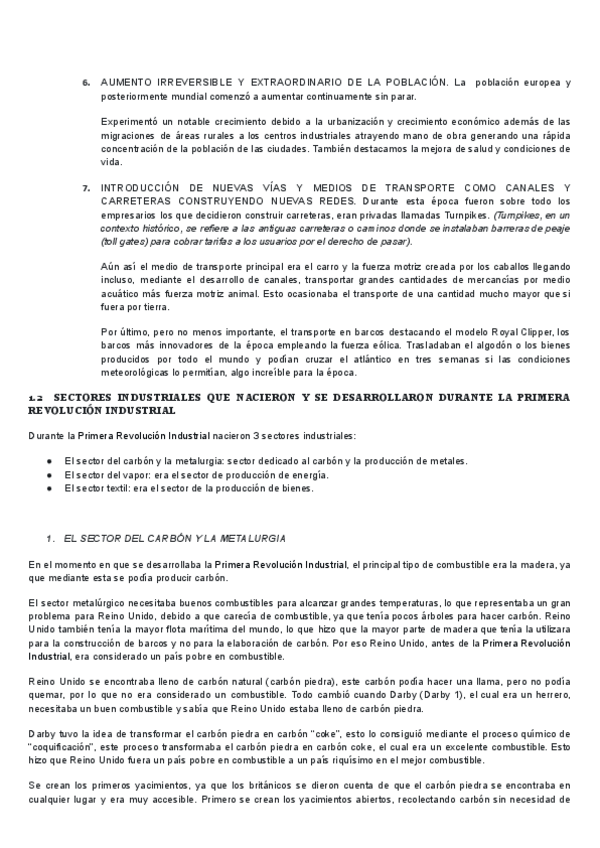 6. AUMENTO IRREVERSIBLE Y EXTRAORDINARIO DE LA POBLACIÓN. La población europea y posteriormente mundial comenzó a aumentar continuamente sin parar.

Experimentó un notable crecimiento debido a la urbanización y crecimiento económico además de las migraciones de áreas rurales a los centros industriales atrayendo mano de obra generando una rápida concentración de la población de las ciudades. También destacamos la mejora de salud y condiciones de vida.

7. INTRODUCCIÓN DE NUEVAS VÍAS Y MEDIOS DE TRANSPORTE COMO CANALES Y CARRETERAS CONSTRUYENDO NUEVAS REDES. Durante esta época fueron sobre todo los empresarios los que decidieron construir carreteras, eran privadas llamadas Turnpikes. (Turnpikes, en un contexto histórico, se refiere a las antiguas carreteras o caminos donde se instalaban barreras de peaje (toll gates) para cobrar tarifas a los usuarios por el derecho de pasar).

Aún así el medio de transporte principal era el carro y la fuerza motriz creada por los caballos llegando incluso, mediante el desarrollo de canales, transportar grandes cantidades de mercancías por medio acuático más fuerza motriz animal. Esto ocasionaba el transporte de una cantidad mucho mayor que si fuera por tierra.

Por último, pero no menos importante, el transporte en barcos destacando el modelo Royal Clipper, los barcos más innovadores de la época empleando la fuerza eólica. Trasladaban el algodón o los bienes producidos por todo el mundo y podían cruzar el atlántico en tres semanas si las condiciones meteorológicas lo permitían, algo increíble para la época.

1.2 SECTORES INDUSTRIALES QUE NACIERON Y SE DESARROLLARON DURANTE LA PRIMERA REVOLUCIÓN INDUSTRIAL

Durante la Primera Revolución Industrial nacieron 3 sectores industriales:

● El sector del carbón y la metalurgia: sector dedicado al carbón y la producción de metales.
● El sector del vapor: era el sector de producción de energía.
● El sector textil: era el sector de la producción de bienes.

1. EL SECTOR DEL CARBÓN Y LA METALURGIA

En el momento en que se desarrollaba la Primera Revolución Industrial, el principal tipo de combustible era la madera, ya que mediante esta se podía producir carbón.

El sector metalúrgico necesitaba buenos combustibles para alcanzar grandes temperaturas, lo que representaba un gran problema para Reino Unido, debido a que carecía de combustible, ya que tenía pocos árboles para hacer carbón. Reino Unido también tenía la mayor flota marítima del mundo, lo que hizo que la mayor parte de madera que tenía la utilizara para la construcción de barcos y no para la elaboración de carbón. Por eso Reino Unido, antes de la Primera Revolución Industrial, era considerado un país pobre en combustible.

Reino Unido se encontraba lleno de carbón natural (carbón piedra), este carbón podía hacer una llama, pero no podía quemar, por lo que no era considerado un combustible. Todo cambió cuando Darby (Darby 1), el cual era un herrero, necesitaba un buen combustible y sabía que Reino Unido estaba lleno de carbón piedra.

Darby tuvo la idea de transformar el carbón piedra en carbón "coke", esto lo consiguió mediante el proceso químico de "coquificación", este proceso transformaba el carbón piedra en carbón coke, el cual era un excelente combustible. Esto hizo que Reino Unido fuera un país pobre en combustible a un país riquísimo en el mejor combustible.

Se crean los primeros yacimientos, ya que los británicos se dieron cuenta de que el carbón piedra se encontraba en cualquier lugar y era muy accesible. Primero se crean los yacimientos abiertos, recolectando carbón sin necesidad de